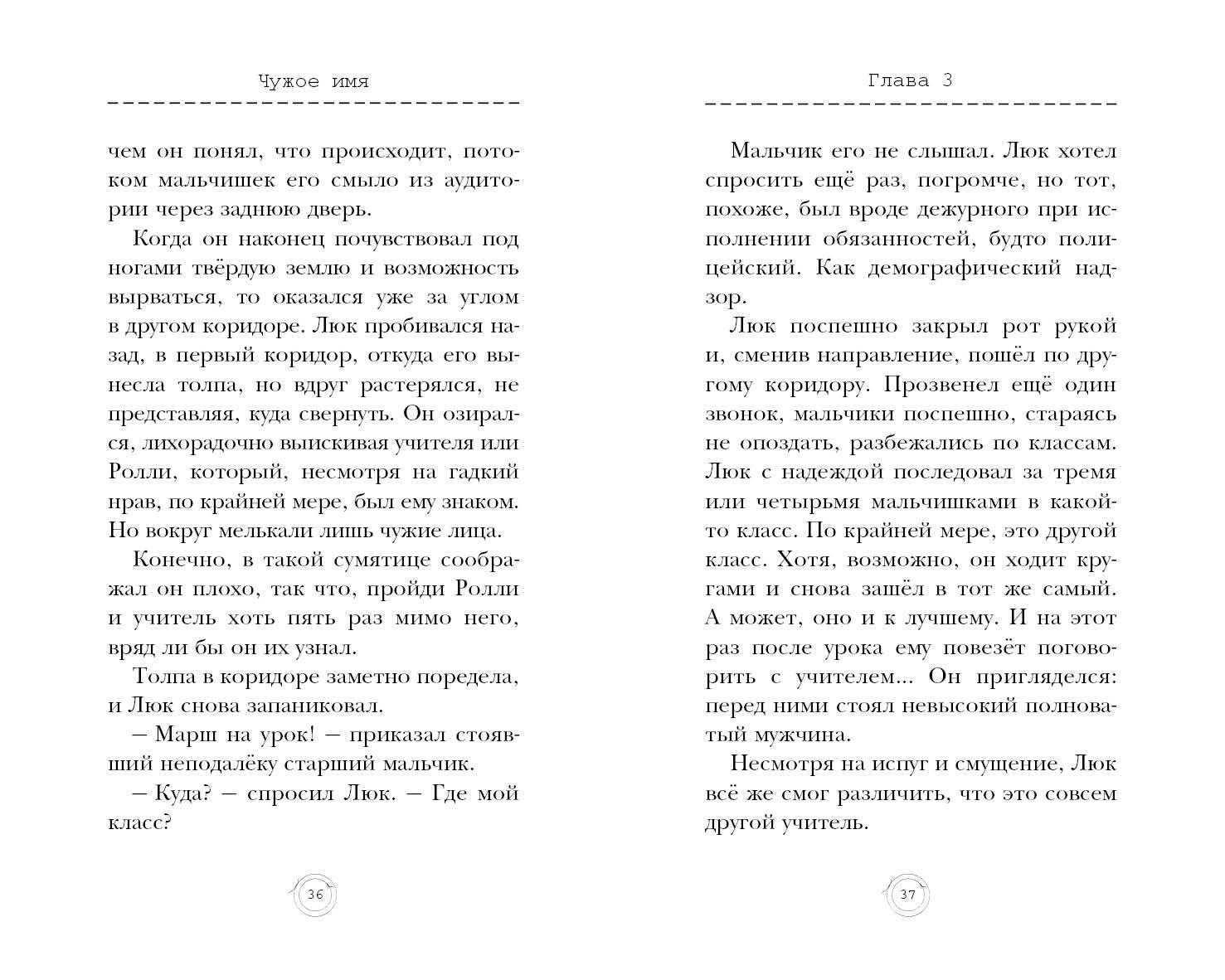 Чужое имя

чем он понял, что происходит, потоком мальчишек его смыло из аудитории через заднюю дверь.

Когда он наконец почувствовал под ногами твёрдую землю и возможность вырваться, то оказался уже за углом в другом коридоре. Люк пробивался назад, в первый коридор, откуда его вынесла толпа, но вдруг растерялся, не представляя, куда свернуть. Он озирался, лихорадочно выискивая учителя или Ролли, который, несмотря на гадкий нрав, по крайней мере, был ему знаком. Но вокруг мелькали лишь чужие лица.

Конечно, в такой сумятице соображал он плохо, так что, пройди Ролли и учитель хоть пять раз мимо него, вряд ли бы он их узнал.

Толпа в коридоре заметно поредела, и Люк снова запаниковал.

– Марш на урок! – приказал стоявший неподалёку старший мальчик.

– Куда? – спросил Люк. – Где мой класс?

36

Глава 3

Мальчик его не слышал. Люк хотел спросить ещё раз, погромче, но тот, похоже, был вроде дежурного при исполнении обязанностей, будто полицейский. Как демографический надзор.

Люк поспешно закрыл рот рукой и, сменив направление, пошёл по другому коридору. Прозвенел ещё один звонок, мальчики поспешно, стараясь не опоздать, разбежались по классам. Люк с надеждой последовал за тремя или четырьмя мальчишками в какой-то класс. По крайней мере, это другой класс. Хотя, возможно, он ходит кругами и снова зашёл в тот же самый. А может, оно и к лучшему. И на этот раз после урока ему повезёт поговорить с учителем... Он пригляделся: перед ними стоял невысокий полноватый мужчина.

Несмотря на испуг и смущение, Люк всё же смог различить, что это совсем другой учитель.

37